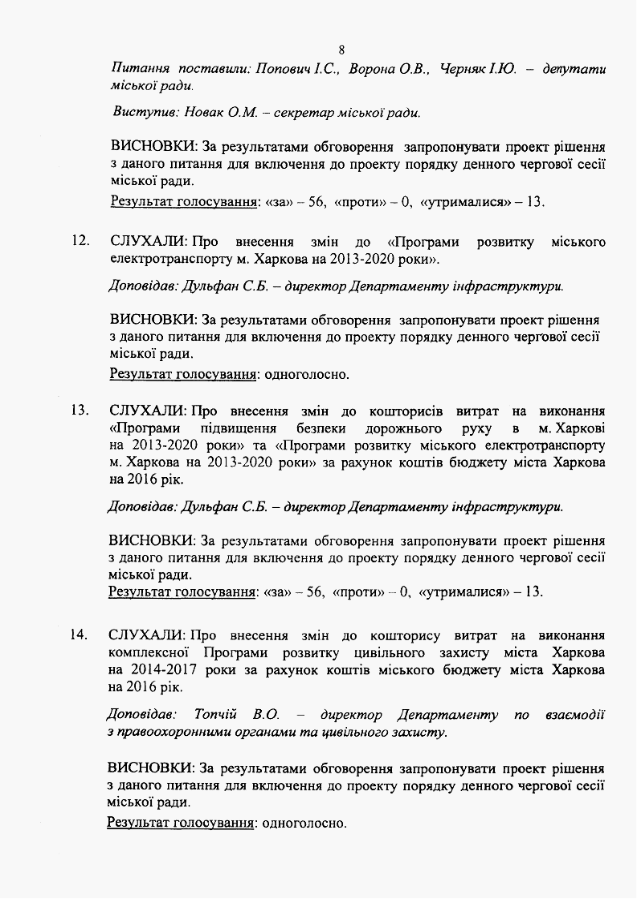 8

Питання поставили: Попович І.С., Ворона О.В., Черняк І.Ю. – депутати міської ради.

Виступив: Новак О.М. – секретар міської ради.

ВИСНОВКИ: За результатами обговорення запропонувати проект рішення з даного питання для включення до проекту порядку денного чергової сесії міської ради.
Результат голосування: «за» – 56, «проти» – 0, «утрималися» – 13.

12. СЛУХАЛИ: Про внесення змін до «Програми розвитку міського електротранспорту м. Харкова на 2013-2020 роки».

Доповідав: Дульфан С.Б. – директор Департаменту інфраструктури.

ВИСНОВКИ: За результатами обговорення запропонувати проект рішення з даного питання для включення до проекту порядку денного чергової сесії міської ради.
Результат голосування: одноголосно.

13. СЛУХАЛИ: Про внесення змін до кошторисів витрат на виконання «Програми підвищення безпеки дорожнього руху в м. Харкові на 2013-2020 роки» та «Програми розвитку міського електротранспорту м. Харкова на 2013-2020 роки» за рахунок коштів бюджету міста Харкова на 2016 рік.

Доповідав: Дульфан С.Б. – директор Департаменту інфраструктури.

ВИСНОВКИ: За результатами обговорення запропонувати проект рішення з даного питання для включення до проекту порядку денного чергової сесії міської ради.
Результат голосування: «за» – 56, «проти» – 0, «утрималися» – 13.

14. СЛУХАЛИ: Про внесення змін до кошторису витрат на виконання комплексної Програми розвитку цивільного захисту міста Харкова на 2014-2017 роки за рахунок коштів міського бюджету міста Харкова на 2016 рік.

Доповідав: Топчій В.О. – директор Департаменту по взаємодії з правоохоронними органами та цивільного захисту.

ВИСНОВКИ: За результатами обговорення запропонувати проект рішення з даного питання для включення до проекту порядку денного чергової сесії міської ради.
Результат голосування: одноголосно.